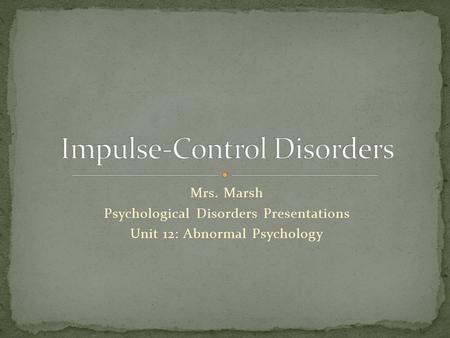 Impulse-Control Disorders

Mrs. Marsh
Psychological Disorders Presentations
Unit 12: Abnormal Psychology